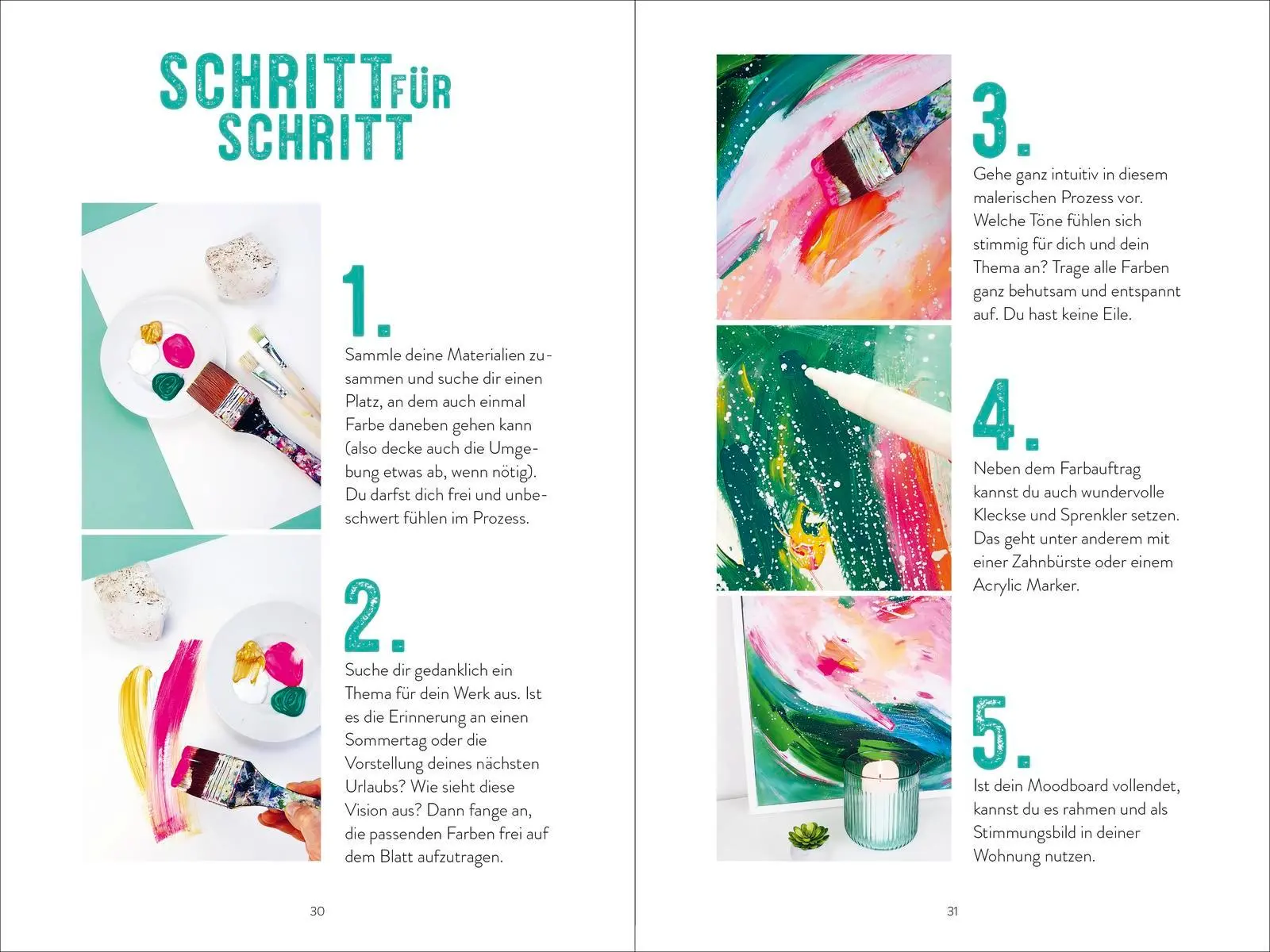 SCHRITT FÜR SCHRITT

1.

Sammle deine Materialien zusammen und suche dir einen Platz, an dem auch einmal Farbe daneben gehen kann (also decke auch die Umgebung etwas ab, wenn nötig). Du darfst dich frei und unbeschwert fühlen im Prozess.

2.

Suche dir gedanklich ein Thema für dein Werk aus. Ist es die Erinnerung an einen Sommertag oder die Vorstellung deines nächsten Urlaubs? Wie sieht diese Vision aus? Dann fange an, die passenden Farben frei auf dem Blatt aufzutragen.

30

3.

Gehe ganz intuitiv in diesem malerischen Prozess vor. Welche Töne fühlen sich stimmig für dich und dein Thema an? Trage alle Farben ganz behutsam und entspannt auf. Du hast keine Eile.

4.

Neben dem Farbauftrag kannst du auch wundervolle Kleckse und Sprenkler setzen. Das geht unter anderem mit einer Zahnbürste oder einem Acrylic Marker.

5.

Ist dein Moodboard vollendet, kannst du es rahmen und als Stimmungsbild in deiner Wohnung nutzen.

31